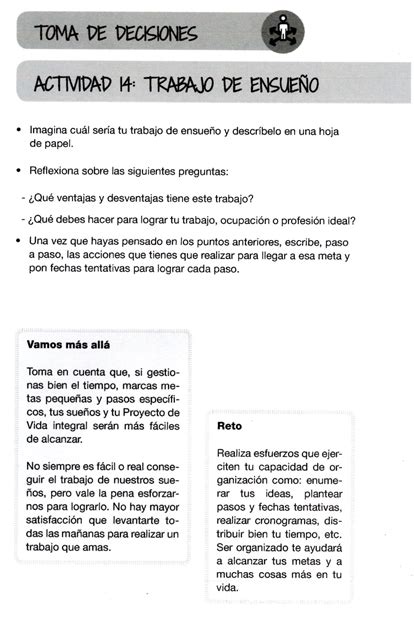 TOMA DE DECISIONES

ACTIVIDAD 14: TRABAJO DE ENSUEÑO

• Imagina cuál sería tu trabajo de ensueño y descríbelo en una hoja de papel.

• Reflexiona sobre las siguientes preguntas:

- ¿Qué ventajas y desventajas tiene este trabajo?

- ¿Qué debes hacer para lograr tu trabajo, ocupación o profesión ideal?

• Una vez que hayas pensado en los puntos anteriores, escribe, paso a paso, las acciones que tienes que realizar para llegar a esa meta y pon fechas tentativas para lograr cada paso.

Vamos más allá

Toma en cuenta que, si gestionas bien el tiempo, marcas metas pequeñas y pasos específicos, tus sueños y tu Proyecto de Vida integral serán más fáciles de alcanzar.

No siempre es fácil o real conseguir el trabajo de nuestros sueños, pero vale la pena esforzarnos para lograrlo. No hay mayor satisfacción que levantarte todas las mañanas para realizar un trabajo que amas.

Reto

Realiza esfuerzos que ejerciten tu capacidad de organización como: enumerar tus ideas, plantear pasos y fechas tentativas, realizar cronogramas, distribuir bien tu tiempo, etc. Ser organizado te ayudará a alcanzar tus metas y a muchas cosas más en tu vida.